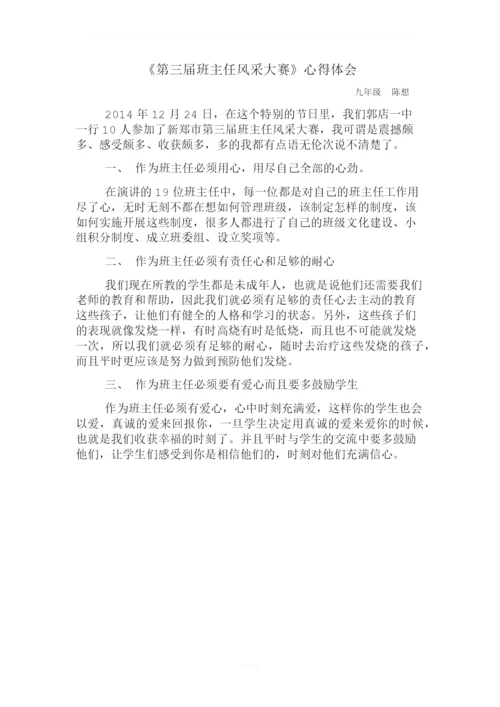 《第三届班主任风采大赛》心得体会

九年级　陈想

2014 年 12 月 24 日，在这个特别的节日里，我们郭店一中一行 10 人参加了新郑市第三届班主任风采大赛，我可谓是震撼颇多、感受颇多、收获颇多，多的我都有点语无伦次说不清楚了。

一、　作为班主任必须用心，用尽自己全部的心劲。

在演讲的 19 位班主任中，每一位都是对自己的班主任工作用尽了心，无时无刻不都在想如何管理班级，该制定怎样的制度，该如何实施开展这些制度，很多人都进行了自己的班级文化建设、小组积分制度、成立班委组、设立奖项等。

二、　作为班主任必须有责任心和足够的耐心

我们现在所教的学生都是未成年人，也就是说他们还需要我们老师的教育和帮助，因此我们就必须有足够的责任心去主动的教育这些孩子，让他们有健全的人格和学习的状态。另外，这些孩子们的表现就像发烧一样，有时高烧有时是低烧，而且也不可能就发烧一次，所以我们就必须有足够的耐心，随时去治疗这些发烧的孩子，而且平时更应该是努力做到预防他们发烧。

三、　作为班主任必须要有爱心而且要多鼓励学生

作为班主任必须有爱心，心中时刻充满爱，这样你的学生也会以爱，真诚的爱来回报你，一旦学生决定用真诚的爱来爱你的时候，也就是我们收获幸福的时刻了。并且平时与学生的交流中要多鼓励他们，让学生们感受到你是相信他们的，时刻对他们充满信心。